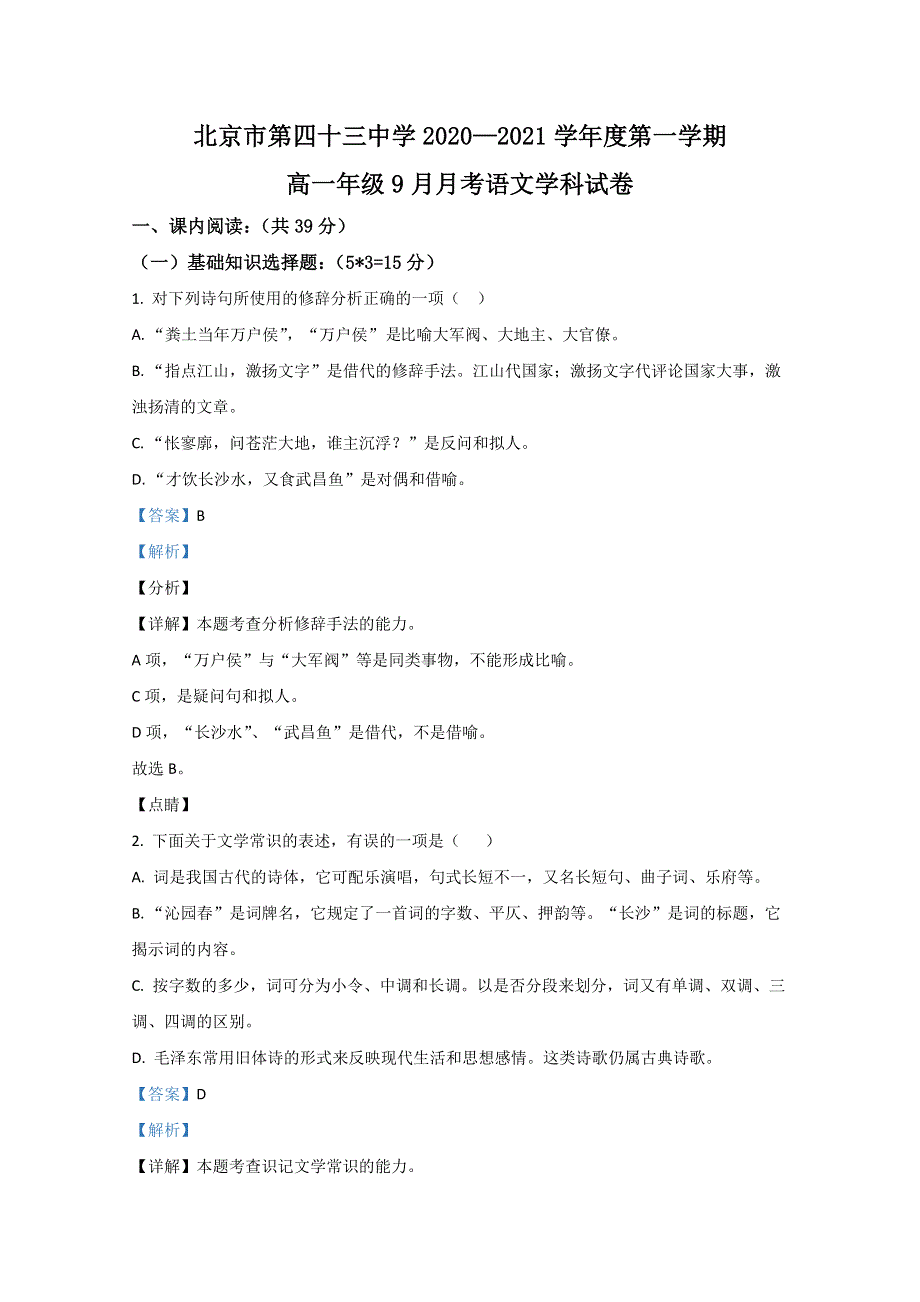 北京市第四十三中学 2020—2021 学年度第一学期

高一年级 9 月月考语文学科试卷

一、课内阅读：（共 39 分）

（一）基础知识选择题：（5*3=15 分）

1. 对下列诗句所使用的修辞分析正确的一项（　）

A. “粪土当年万户侯”，“万户侯”是比喻大军阀、大地主、大官僚。

B. “指点江山，激扬文字”是借代的修辞手法。江山代国家；激扬文字代评论国家大事，激浊扬清的文章。

C. “怅寥廓，问苍茫大地，谁主沉浮？”是反问和拟人。

D. “才饮长沙水，又食武昌鱼”是对偶和借喻。

【答案】B

【解析】

【分析】

【详解】本题考查分析修辞手法的能力。

A 项，“万户侯”与“大军阀”等是同类事物，不能形成比喻。

C 项，是疑问句和拟人。

D 项，“长沙水”、“武昌鱼”是借代，不是借喻。

故选 B。

【点睛】

2. 下面关于文学常识的表述，有误的一项是（　　）

A. 词是我国古代的诗体，它可配乐演唱，句式长短不一，又名长短句、曲子词、乐府等。

B. “沁园春”是词牌名，它规定了一首词的字数、平仄、押韵等。“长沙”是词的标题，它揭示词的内容。

C. 按字数的多少，词可分为小令、中调和长调。以是否分段来划分，词又有单调、双调、三调、四调的区别。

D. 毛泽东常用旧体诗的形式来反映现代生活和思想感情。这类诗歌仍属古典诗歌。

【答案】D

【解析】

【详解】本题考查识记文学常识的能力。